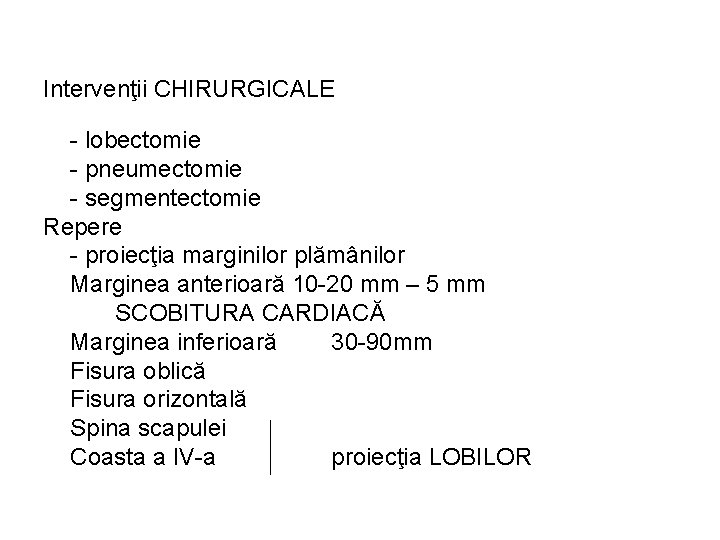 Intervenţii CHIRURGICALE

- lobectomie
- pneumectomie
- segmentectomie

Repere

- proiecţia marginilor plămânilor

Marginea anterioară 10-20 mm – 5 mm
SCOBITURA CARDIACĂ
Marginea inferioară 30-90mm
Fisura oblică
Fisura orizontală
Spina scapulei
Coasta a IV-a proiecţia LOBILOR